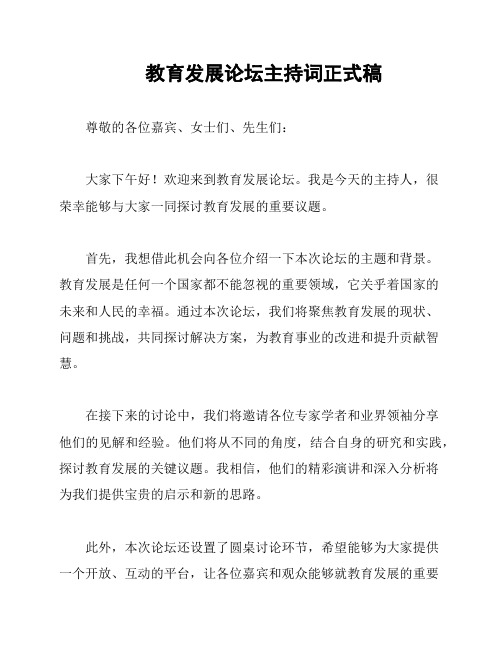 教育发展论坛主持词正式稿

尊敬的各位嘉宾、女士们、先生们：

大家下午好！欢迎来到教育发展论坛。我是今天的主持人，很荣幸能够与大家一同探讨教育发展的重要议题。

首先，我想借此机会向各位介绍一下本次论坛的主题和背景。教育发展是任何一个国家都不能忽视的重要领域，它关乎着国家的未来和人民的幸福。通过本次论坛，我们将聚焦教育发展的现状、问题和挑战，共同探讨解决方案，为教育事业的改进和提升贡献智慧。

在接下来的讨论中，我们将邀请各位专家学者和业界领袖分享他们的见解和经验。他们将从不同的角度，结合自身的研究和实践，探讨教育发展的关键议题。我相信，他们的精彩演讲和深入分析将为我们提供宝贵的启示和新的思路。

此外，本次论坛还设置了圆桌讨论环节，希望能够为大家提供一个开放、互动的平台，让各位嘉宾和观众能够就教育发展的重要